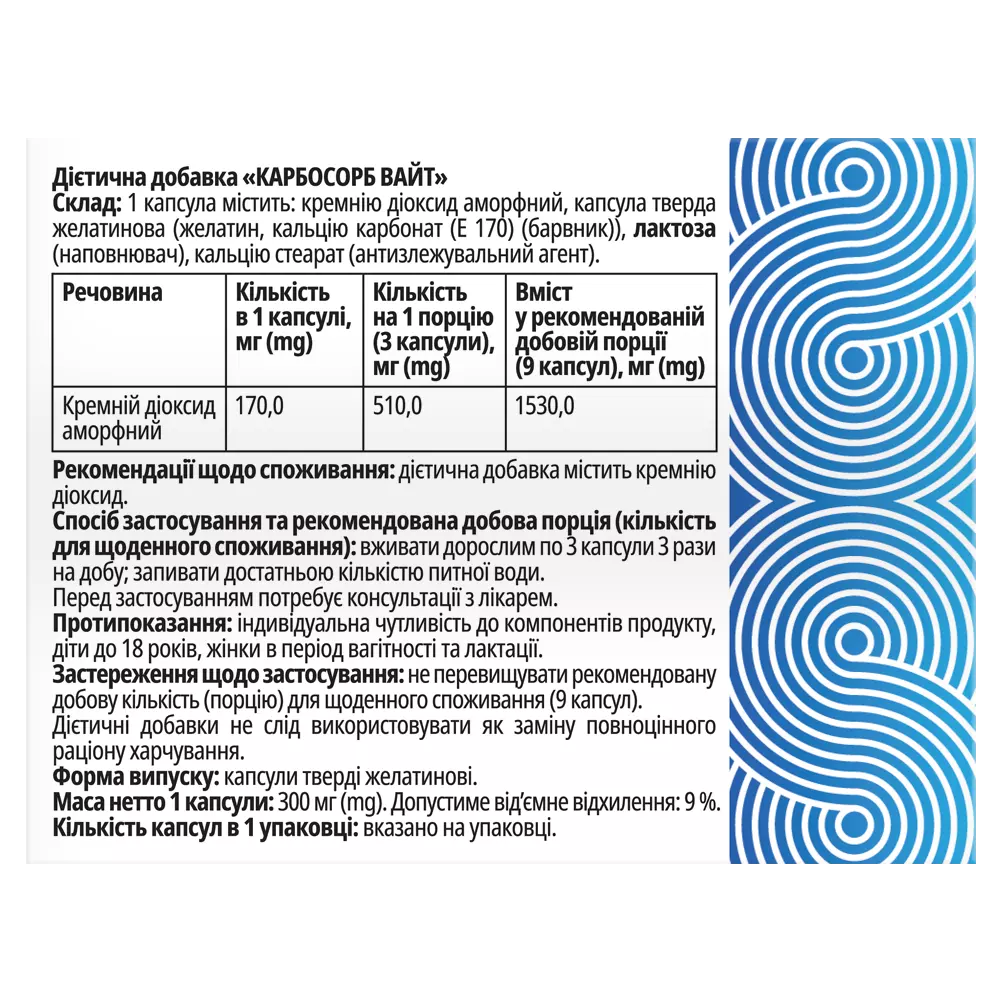 Дієтична добавка «КАРБОСОРБ ВАЙТ»
Склад: 1 капсула містить: кремнію діоксид аморфний, капсула тверда желатинова (желатин, кальцію карбонат (Е 170) (барвник)), лактоза (наповнювач), кальцію стеарат (антизлежувальний агент).

| Речовина | Кількість в 1 капсулі, мг (mg) | Кількість на 1 порцію (3 капсули), мг (mg) | Вміст у рекомендованій добовій порції (9 капсул), мг (mg) |
|---|---|---|---|
| Кремній діоксид аморфний | 170,0 | 510,0 | 1530,0 |

Рекомендації щодо споживання: дієтична добавка містить кремнію діоксид.
Спосіб застосування та рекомендована добова порція (кількість для щоденного споживання): вживати дорослим по 3 капсули 3 рази на добу; запивати достатньою кількістю питної води.
Перед застосуванням потребує консультації з лікарем.
Протипоказання: індивідуальна чутливість до компонентів продукту, діти до 18 років, жінки в період вагітності та лактації.
Застереження щодо застосування: не перевищувати рекомендовану добову кількість (порцію) для щоденного споживання (9 капсул).
Дієтичні добавки не слід використовувати як заміну повноцінного раціону харчування.
Форма випуску: капсули тверді желатинові.
Маса нетто 1 капсули: 300 мг (mg). Допустиме від'ємне відхилення: 9 %.
Кількість капсул в 1 упаковці: вказано на упаковці.